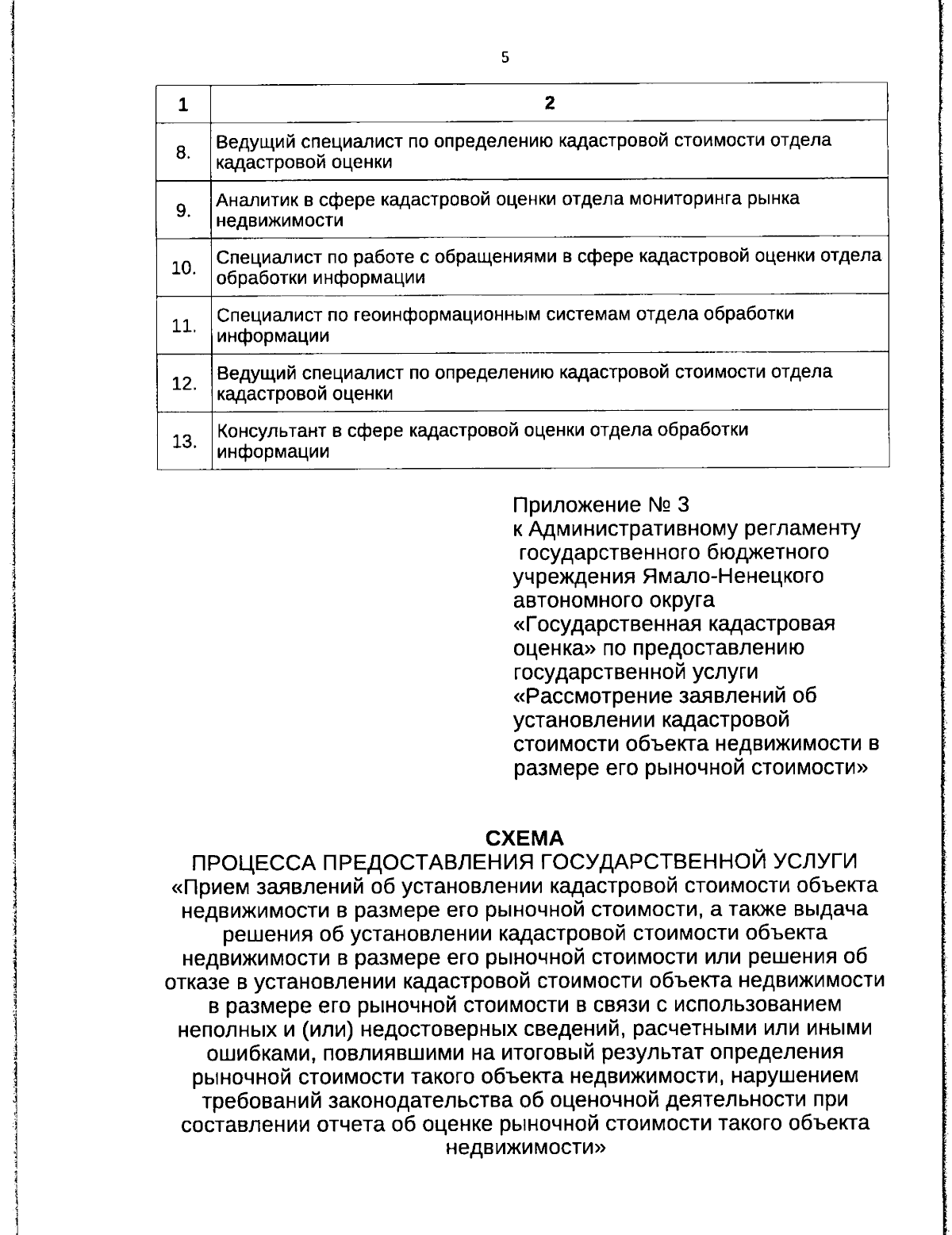 5

| 1 | 2 |
|---|---|
| 8. | Ведущий специалист по определению кадастровой стоимости отдела кадастровой оценки |
| 9. | Аналитик в сфере кадастровой оценки отдела мониторинга рынка недвижимости |
| 10. | Специалист по работе с обращениями в сфере кадастровой оценки отдела обработки информации |
| 11. | Специалист по геоинформационным системам отдела обработки информации |
| 12. | Ведущий специалист по определению кадастровой стоимости отдела кадастровой оценки |
| 13. | Консультант в сфере кадастровой оценки отдела обработки информации |

Приложение № 3
к Административному регламенту государственного бюджетного учреждения Ямало-Ненецкого автономного округа «Государственная кадастровая оценка» по предоставлению государственной услуги «Рассмотрение заявлений об установлении кадастровой стоимости объекта недвижимости в размере его рыночной стоимости»

СХЕМА
ПРОЦЕССА ПРЕДОСТАВЛЕНИЯ ГОСУДАРСТВЕННОЙ УСЛУГИ
«Прием заявлений об установлении кадастровой стоимости объекта недвижимости в размере его рыночной стоимости, а также выдача решения об установлении кадастровой стоимости объекта недвижимости в размере его рыночной стоимости или решения об отказе в установлении кадастровой стоимости объекта недвижимости в размере его рыночной стоимости в связи с использованием неполных и (или) недостоверных сведений, расчетными или иными ошибками, повлиявшими на итоговый результат определения рыночной стоимости такого объекта недвижимости, нарушением требований законодательства об оценочной деятельности при составлении отчета об оценке рыночной стоимости такого объекта недвижимости»